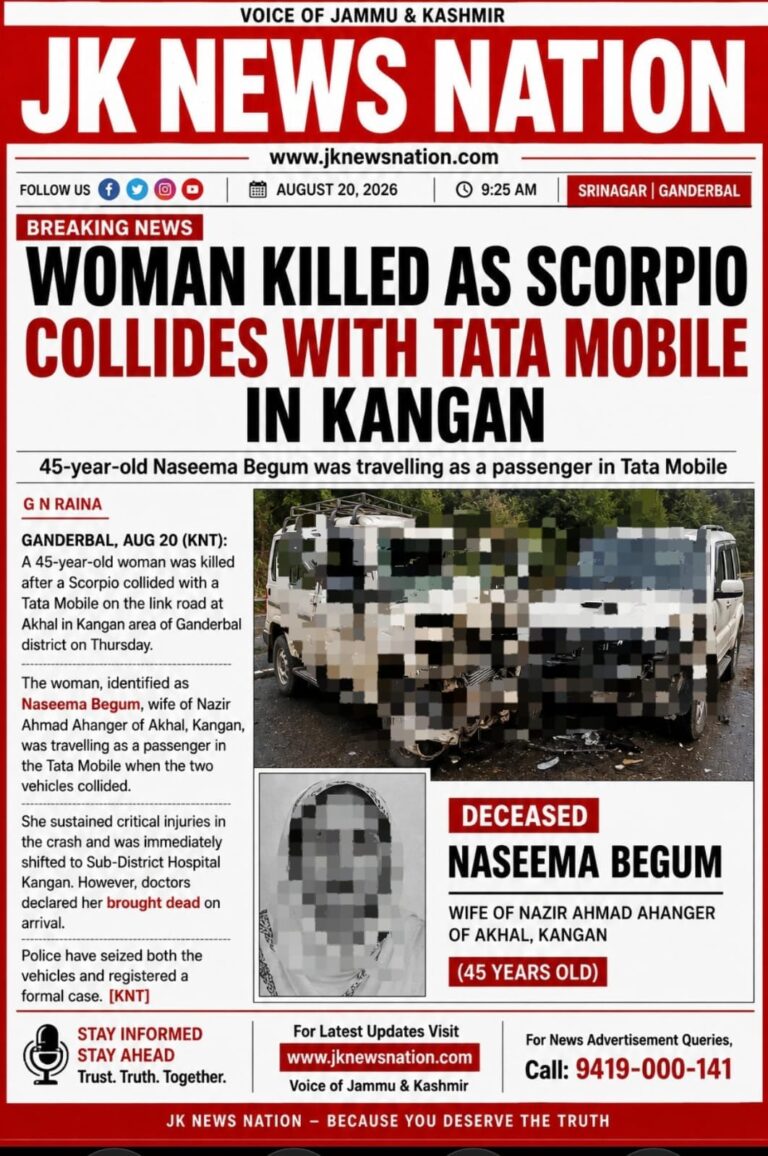 VOICE OF JAMMU & KASHMIR

JK NEWS NATION

www.jknewsnation.com

FOLLOW US

AUGUST 20, 2026

9:25 AM

SRINAGAR | GANDERBAL

BREAKING NEWS

WOMAN KILLED AS SCORPIO COLLIDES WITH TATA MOBILE IN KANGAN

45-year-old Naseema Begum was travelling as a passenger in Tata Mobile

G N RAINA

GANDERBAL, AUG 20 (KNT): A 45-year-old woman was killed after a Scorpio collided with a Tata Mobile on the link road at Akhal in Kangan area of Ganderbal district on Thursday.

The woman, identified as Naseema Begum, wife of Nazir Ahmad Ahanger of Akhal, Kangan, was travelling as a passenger in the Tata Mobile when the two vehicles collided.

She sustained critical injuries in the crash and was immediately shifted to Sub-District Hospital Kangan. However, doctors declared her brought dead on arrival.

Police have seized both the vehicles and registered a formal case. [KNT]

DECEASED

NASEEMA BEGUM

WIFE OF NAZIR AHMAD AHANGER OF AKHAL, KANGAN

(45 YEARS OLD)

STAY INFORMED
STAY AHEAD
Trust. Truth. Together.

For Latest Updates Visit
www.jknewsnation.com
Voice of Jammu & Kashmir

For News Advertisement Queries,
Call: 9419-000-141

JK NEWS NATION – BECAUSE YOU DESERVE THE TRUTH